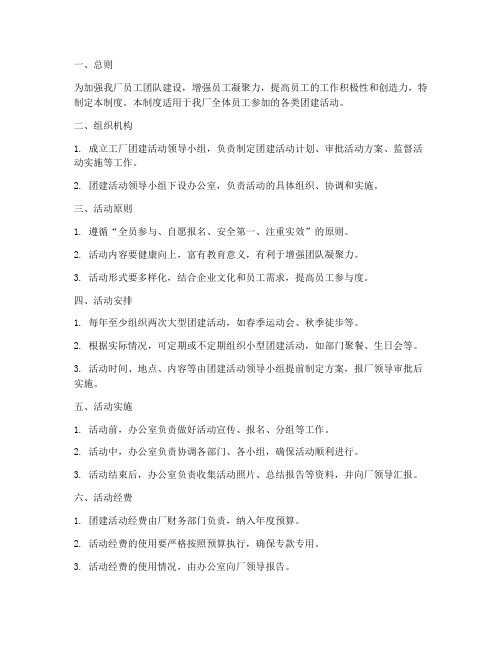 一、总则

为加强我厂员工团队建设，增强员工凝聚力，提高员工的工作积极性和创造力，特制定本制度。本制度适用于我厂全体员工参加的各类团建活动。

二、组织机构

1. 成立工厂团建活动领导小组，负责制定团建活动计划、审批活动方案、监督活动实施等工作。

2. 团建活动领导小组下设办公室，负责活动的具体组织、协调和实施。

三、活动原则

1. 遵循“全员参与、自愿报名、安全第一、注重实效”的原则。

2. 活动内容要健康向上，富有教育意义，有利于增强团队凝聚力。

3. 活动形式要多样化，结合企业文化和员工需求，提高员工参与度。

四、活动安排

1. 每年至少组织两次大型团建活动，如春季运动会、秋季徒步等。

2. 根据实际情况，可定期或不定期组织小型团建活动，如部门聚餐、生日会等。

3. 活动时间、地点、内容等由团建活动领导小组提前制定方案，报厂领导审批后实施。

五、活动实施

1. 活动前，办公室负责做好活动宣传、报名、分组等工作。

2. 活动中，办公室负责协调各部门、各小组，确保活动顺利进行。

3. 活动结束后，办公室负责收集活动照片、总结报告等资料，并向厂领导汇报。

六、活动经费

1. 团建活动经费由厂财务部门负责，纳入年度预算。

2. 活动经费的使用要严格按照预算执行，确保专款专用。

3. 活动经费的使用情况，由办公室向厂领导报告。